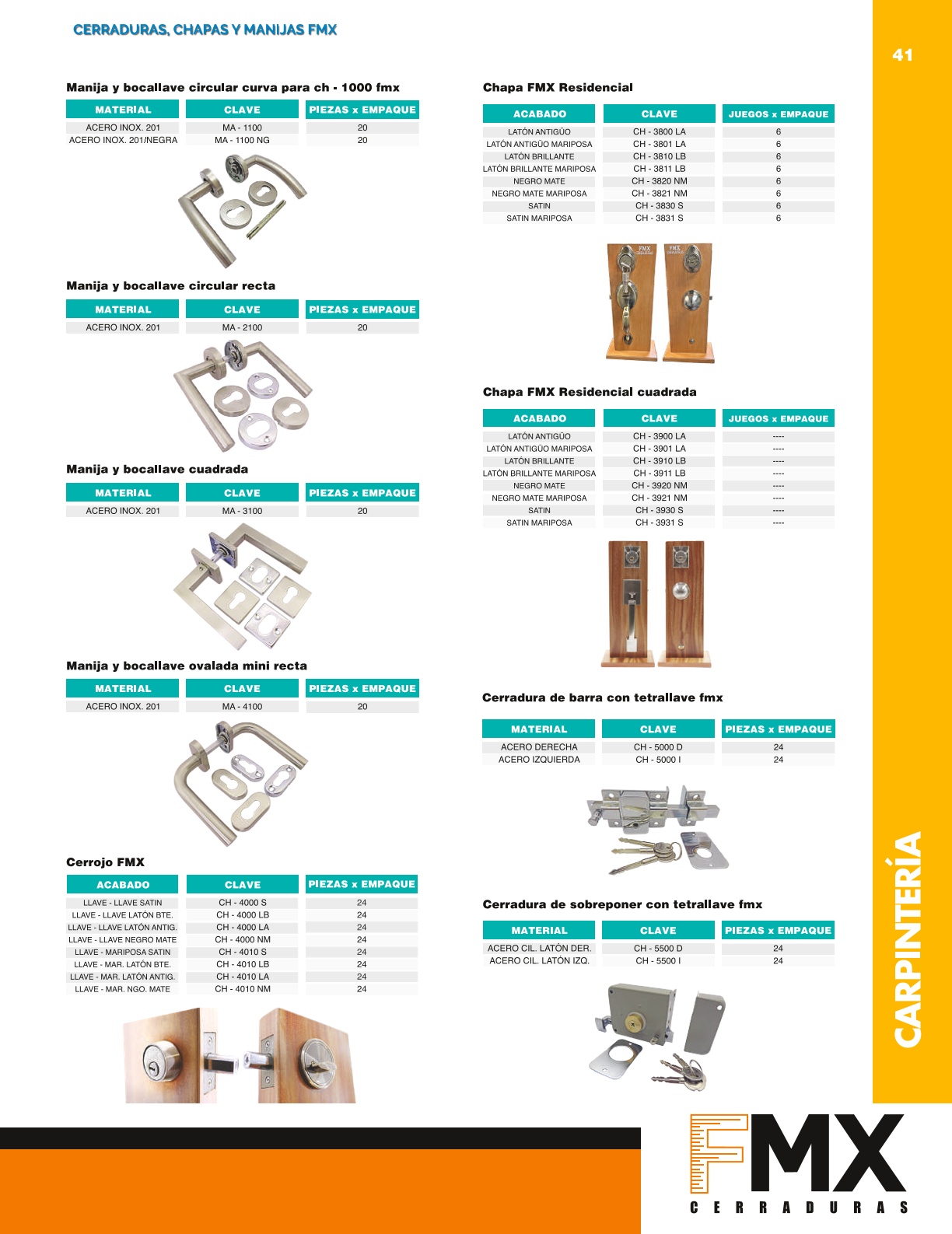 CERRADURAS, CHAPAS Y MANIJAS FMX

41

Manija y bocallave circular curva para ch - 1000 fmx

| MATERIAL | CLAVE | PIEZAS x EMPAQUE |
|---|---|---|
| ACERO INOX. 201 | MA - 1100 | 20 |
| ACERO INOX. 201/NEGRA | MA - 1100 NG | 20 |

Manija y bocallave circular recta

| MATERIAL | CLAVE | PIEZAS x EMPAQUE |
|---|---|---|
| ACERO INOX. 201 | MA - 2100 | 20 |

Manija y bocallave cuadrada

| MATERIAL | CLAVE | PIEZAS x EMPAQUE |
|---|---|---|
| ACERO INOX. 201 | MA - 3100 | 20 |

Manija y bocallave ovalada mini recta

| MATERIAL | CLAVE | PIEZAS x EMPAQUE |
|---|---|---|
| ACERO INOX. 201 | MA - 4100 | 20 |

Cerrojo FMX

| ACABADO | CLAVE | PIEZAS x EMPAQUE |
|---|---|---|
| LLAVE - LLAVE SATIN | CH - 4000 S | 24 |
| LLAVE - LLAVE LATÓN BTE. | CH - 4000 LB | 24 |
| LLAVE - LLAVE LATÓN ANTIG. | CH - 4000 LA | 24 |
| LLAVE - LLAVE NEGRO MATE | CH - 4000 NM | 24 |
| LLAVE - MARIPOSA SATIN | CH - 4010 S | 24 |
| LLAVE - MAR. LATÓN BTE. | CH - 4010 LB | 24 |
| LLAVE - MAR. LATÓN ANTIG. | CH - 4010 LA | 24 |
| LLAVE - MAR. NGO. MATE | CH - 4010 NM | 24 |

Chapa FMX Residencial

| ACABADO | CLAVE | JUEGOS x EMPAQUE |
|---|---|---|
| LATÓN ANTIGÜO | CH - 3800 LA | 6 |
| LATÓN ANTIGÜO MARIPOSA | CH - 3801 LA | 6 |
| LATÓN BRILLANTE | CH - 3810 LB | 6 |
| LATÓN BRILLANTE MARIPOSA | CH - 3811 LB | 6 |
| NEGRO MATE | CH - 3820 NM | 6 |
| NEGRO MATE MARIPOSA | CH - 3821 NM | 6 |
| SATIN | CH - 3830 S | 6 |
| SATIN MARIPOSA | CH - 3831 S | 6 |

FMX FMX

Chapa FMX Residencial cuadrada

| ACABADO | CLAVE | JUEGOS x EMPAQUE |
|---|---|---|
| LATÓN ANTIGÜO | CH - 3900 LA | ---- |
| LATÓN ANTIGÜO MARIPOSA | CH - 3901 LA | ---- |
| LATÓN BRILLANTE | CH - 3910 LB | ---- |
| LATÓN BRILLANTE MARIPOSA | CH - 3911 LB | ---- |
| NEGRO MATE | CH - 3920 NM | ---- |
| NEGRO MATE MARIPOSA | CH - 3921 NM | ---- |
| SATIN | CH - 3930 S | ---- |
| SATIN MARIPOSA | CH - 3931 S | ---- |

Cerradura de barra con tetrallave fmx

| MATERIAL | CLAVE | PIEZAS x EMPAQUE |
|---|---|---|
| ACERO DERECHA | CH - 5000 D | 24 |
| ACERO IZQUIERDA | CH - 5000 I | 24 |

Cerradura de sobreponer con tetrallave fmx

| MATERIAL | CLAVE | PIEZAS x EMPAQUE |
|---|---|---|
| ACERO CIL. LATÓN DER. | CH - 5500 D | 24 |
| ACERO CIL. LATÓN IZQ. | CH - 5500 I | 24 |

CARPINTERÍA

FMX
CERRADURAS